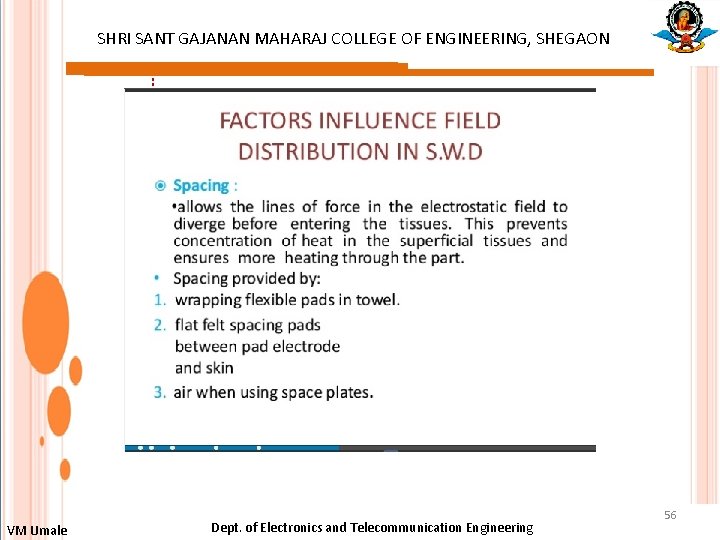 SHRI SANT GAJANAN MAHARAJ COLLEGE OF ENGINEERING, SHEGAON

FACTORS INFLUENCE FIELD DISTRIBUTION IN S.W.D

Spacing :

•allows the lines of force in the electrostatic field to diverge before entering the tissues. This prevents concentration of heat in the superficial tissues and ensures more heating through the part.

• Spacing provided by:

1. wrapping flexible pads in towel.

2. flat felt spacing pads between pad electrode and skin

3. air when using space plates.

56

VM Umale

Dept. of Electronics and Telecommunication Engineering